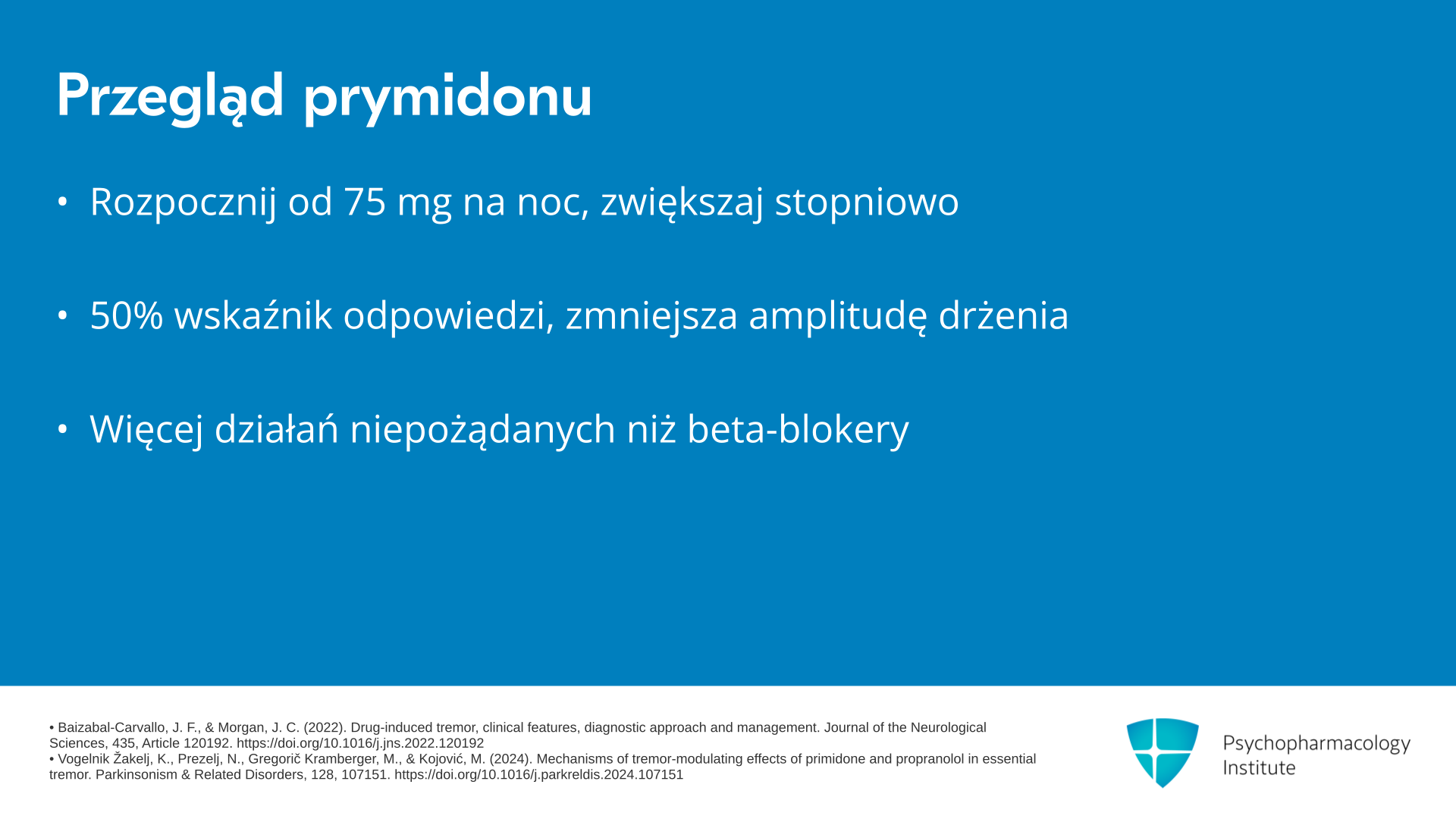 Przegląd prymidonu

• Rozpocznij od 75 mg na noc, zwiększaj stopniowo

• 50% wskaźnik odpowiedzi, zmniejsza amplitudę drżenia

• Więcej działań niepożądanych niż beta-blokery

• Baizabal-Carvallo, J. F., & Morgan, J. C. (2022). Drug-induced tremor, clinical features, diagnostic approach and management. Journal of the Neurological Sciences, 435, Article 120192. https://doi.org/10.1016/j.jns.2022.120192
• Vogelnik Žakelj, K., Prezelj, N., Gregorič Kramberger, M., & Kojović, M. (2024). Mechanisms of tremor-modulating effects of primidone and propranolol in essential tremor. Parkinsonism & Related Disorders, 128, 107151. https://doi.org/10.1016/j.parkreldis.2024.107151

Psychopharmacology Institute